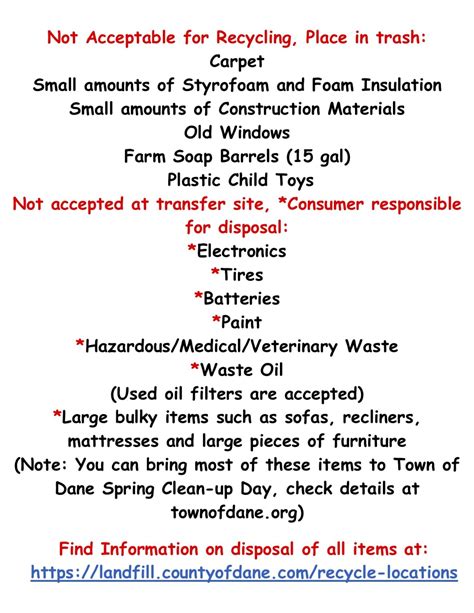 Not Acceptable for Recycling, Place in trash:
Carpet
Small amounts of Styrofoam and Foam Insulation
Small amounts of Construction Materials
Old Windows
Farm Soap Barrels (15 gal)
Plastic Child Toys

Not accepted at transfer site, *Consumer responsible for disposal:
*Electronics
*Tires
*Batteries
*Paint
*Hazardous/Medical/Veterinary Waste
*Waste Oil
(Used oil filters are accepted)
*Large bulky items such as sofas, recliners, mattresses and large pieces of furniture
(Note: You can bring most of these items to Town of Dane Spring Clean-up Day, check details at townofdane.org)

Find Information on disposal of all items at:
https://landfill.countyofdane.com/recycle-locations